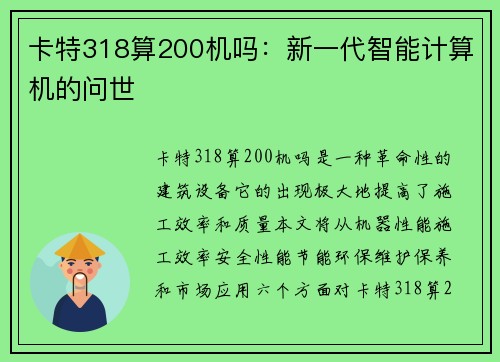 卡特318算200机吗：新一代智能计算机的问世

卡特318算200机吗是一种革命性的建筑设备它的出现极大地提高了施工效率和质量本文将从机器性能施工效率安全性能节能环保维护保养和市场应用六个方面对卡特318算2